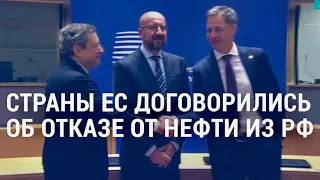 СТРАНЫ ЕС ДОГОВОРИЛИСЬ ОБ ОТКАЗЕ ОТ НЕФТИ ИЗ РФ